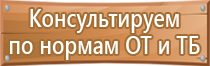 Консультируем
по нормам ОТ и ТБ